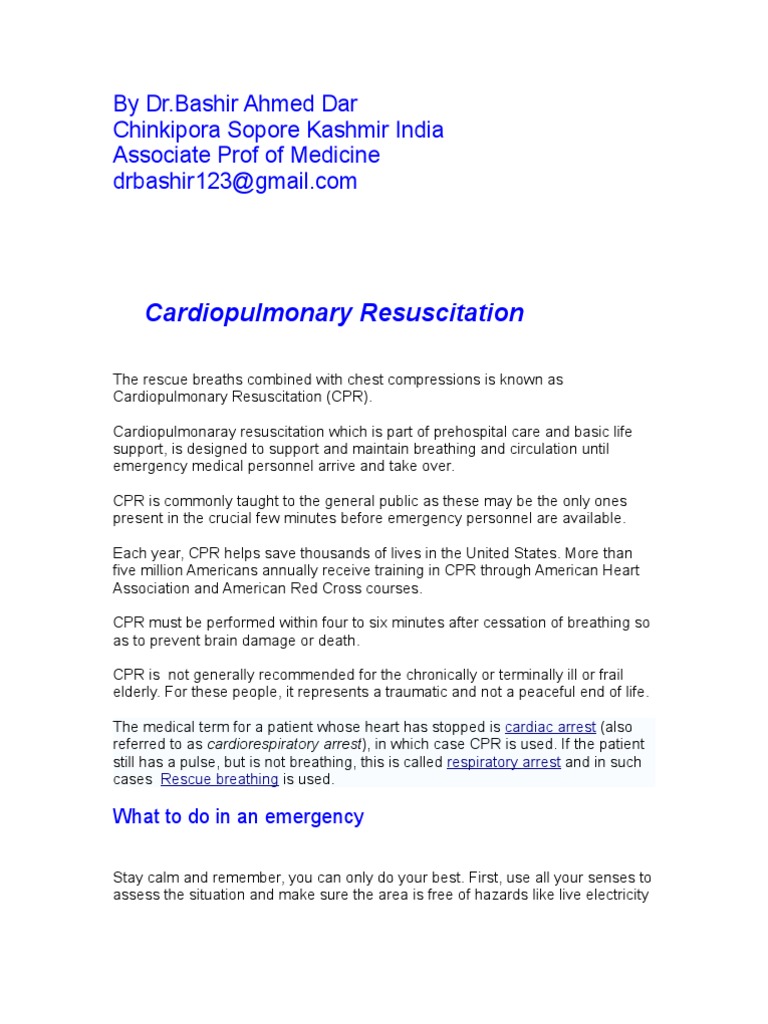 By Dr.Bashir Ahmed Dar
Chinkipora Sopore Kashmir India
Associate Prof of Medicine
drbashir123@gmail.com

Cardiopulmonary Resuscitation

The rescue breaths combined with chest compressions is known as Cardiopulmonary Resuscitation (CPR).

Cardiopulmonaray resuscitation which is part of prehospital care and basic life support, is designed to support and maintain breathing and circulation until emergency medical personnel arrive and take over.

CPR is commonly taught to the general public as these may be the only ones present in the crucial few minutes before emergency personnel are available.

Each year, CPR helps save thousands of lives in the United States. More than five million Americans annually receive training in CPR through American Heart Association and American Red Cross courses.

CPR must be performed within four to six minutes after cessation of breathing so as to prevent brain damage or death.

CPR is not generally recommended for the chronically or terminally ill or frail elderly. For these people, it represents a traumatic and not a peaceful end of life.

The medical term for a patient whose heart has stopped is cardiac arrest (also referred to as cardiorespiratory arrest), in which case CPR is used. If the patient still has a pulse, but is not breathing, this is called respiratory arrest and in such cases Rescue breathing is used.

What to do in an emergency

Stay calm and remember, you can only do your best. First, use all your senses to assess the situation and make sure the area is free of hazards like live electricity